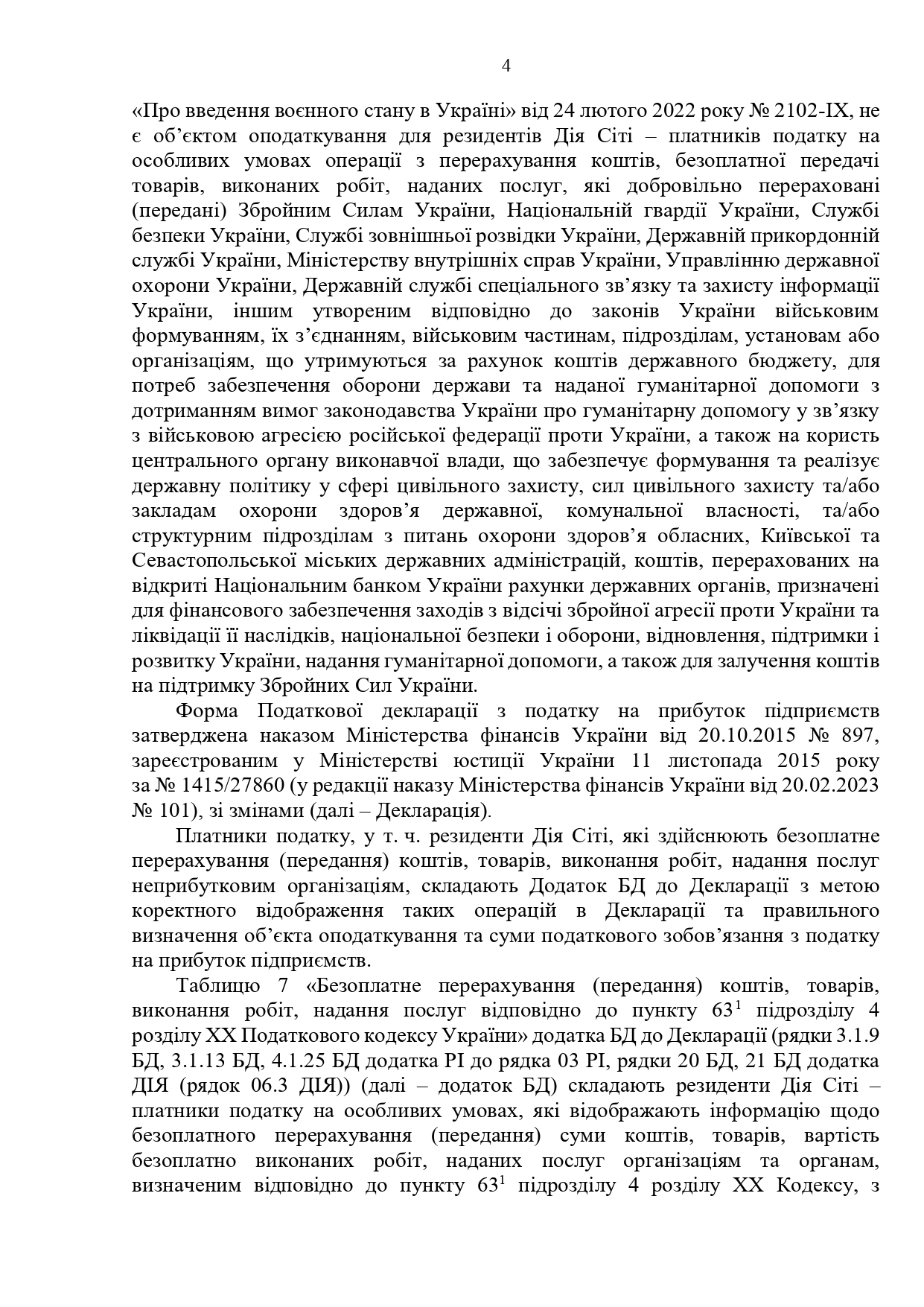 4

«Про введення воєнного стану в Україні» від 24 лютого 2022 року № 2102-IX, не є об'єктом оподаткування для резидентів Дія Сіті – платників податку на особливих умовах операції з перерахування коштів, безоплатної передачі товарів, виконаних робіт, наданих послуг, які добровільно перераховані (передані) Збройним Силам України, Національній гвардії України, Службі безпеки України, Службі зовнішньої розвідки України, Державній прикордонній службі України, Міністерству внутрішніх справ України, Управлінню державної охорони України, Державній службі спеціального зв'язку та захисту інформації України, іншим утвореним відповідно до законів України військовим формуванням, їх з'єднанням, військовим частинам, підрозділам, установам або організаціям, що утримуються за рахунок коштів державного бюджету, для потреб забезпечення оборони держави та наданої гуманітарної допомоги з дотриманням вимог законодавства України про гуманітарну допомогу у зв'язку з військовою агресією російської федерації проти України, а також на користь центрального органу виконавчої влади, що забезпечує формування та реалізує державну політику у сфері цивільного захисту, сил цивільного захисту та/або закладам охорони здоров'я державної, комунальної власності, та/або структурним підрозділам з питань охорони здоров'я обласних, Київської та Севастопольської міських державних адміністрацій, коштів, перерахованих на відкриті Національним банком України рахунки державних органів, призначені для фінансового забезпечення заходів з відсічі збройної агресії проти України та ліквідації її наслідків, національної безпеки і оборони, відновлення, підтримки і розвитку України, надання гуманітарної допомоги, а також для залучення коштів на підтримку Збройних Сил України.

Форма Податкової декларації з податку на прибуток підприємств затверджена наказом Міністерства фінансів України від 20.10.2015 № 897, зареєстрованим у Міністерстві юстиції України 11 листопада 2015 року за № 1415/27860 (у редакції наказу Міністерства фінансів України від 20.02.2023 № 101), зі змінами (далі – Декларація).

Платники податку, у т. ч. резиденти Дія Сіті, які здійснюють безоплатне перерахування (передання) коштів, товарів, виконання робіт, надання послуг неприбутковим організаціям, складають Додаток БД до Декларації з метою коректного відображення таких операцій в Декларації та правильного визначення об'єкта оподаткування та суми податкового зобов'язання з податку на прибуток підприємств.

Таблицю 7 «Безоплатне перерахування (передання) коштів, товарів, виконання робіт, надання послуг відповідно до пункту $63^1$ підрозділу 4 розділу XX Податкового кодексу України» додатка БД до Декларації (рядки 3.1.9 БД, 3.1.13 БД, 4.1.25 БД додатка РІ до рядка 03 РІ, рядки 20 БД, 21 БД додатка ДІЯ (рядок 06.3 ДІЯ)) (далі – додаток БД) складають резиденти Дія Сіті – платники податку на особливих умовах, які відображають інформацію щодо безоплатного перерахування (передання) суми коштів, товарів, вартість безоплатно виконаних робіт, наданих послуг організаціям та органам, визначеним відповідно до пункту $63^1$ підрозділу 4 розділу XX Кодексу, з